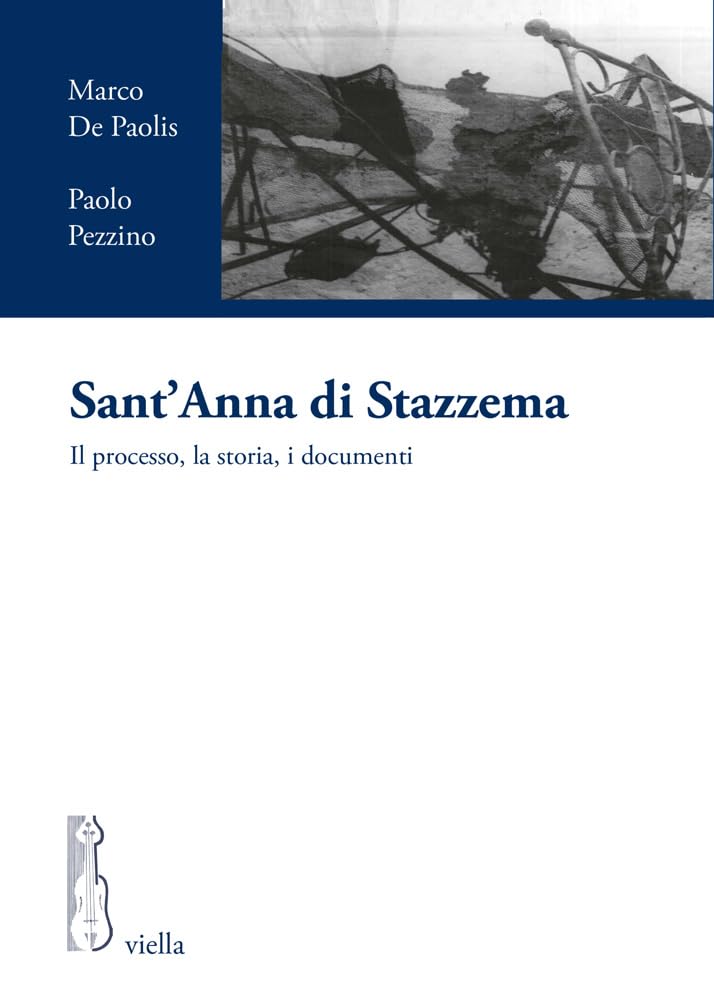 Marco
De Paolis

Paolo
Pezzino

Sant'Anna di Stazzema

Il processo, la storia, i documenti

viella